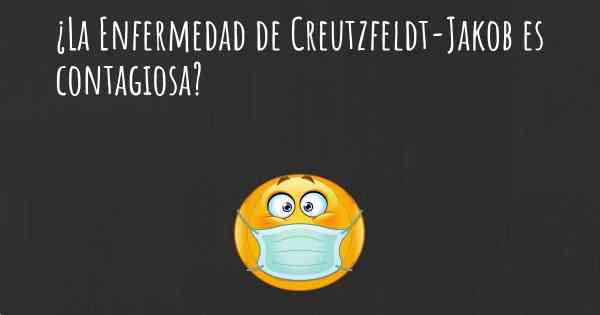 ¿La Enfermedad de Creutzfeldt-Jakob es contagiosa?